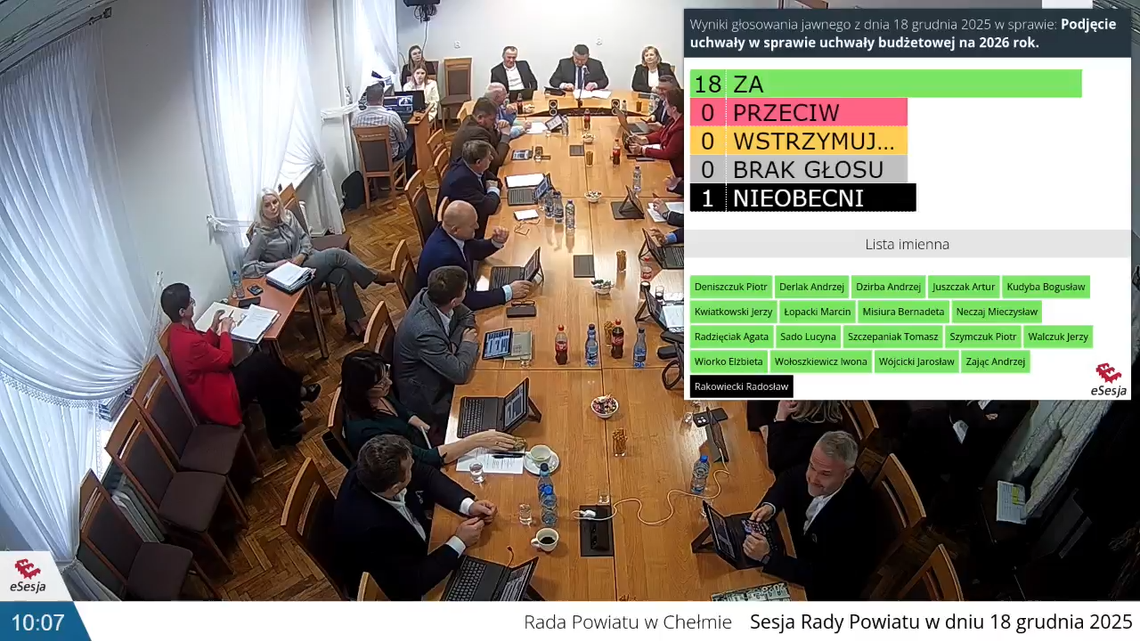 Wyniki głosowania jawnego z dnia 18 grudnia 2025 w sprawie: Podjęcie uchwały w sprawie uchwały budżetowej na 2026 rok.

18 ZA
0 PRZECIW
0 WSTRZYMUJ...
0 BRAK GŁOSU
1 NIEOBECNI

Lista imienna

Deniszczuk Piotr
Derlak Andrzej
Dzirba Andrzej
Juszczak Artur
Kudyba Bogusław
Kwiatkowski Jerzy
Łopacki Marcin
Misiura Bernadeta
Neczaj Mieczysław
Radzięciak Agata
Sado Lucyna
Szczepaniak Tomasz
Szymczuk Piotr
Walczuk Jerzy
Wiorko Elżbieta
Wołoszkiewicz Iwona
Wójcicki Jarosław
Zając Andrzej
Rakowiecki Radosław

eSesja

eSesja

10:07

Rada Powiatu w Chełmie

Sesja Rady Powiatu w dniu 18 grudnia 2025